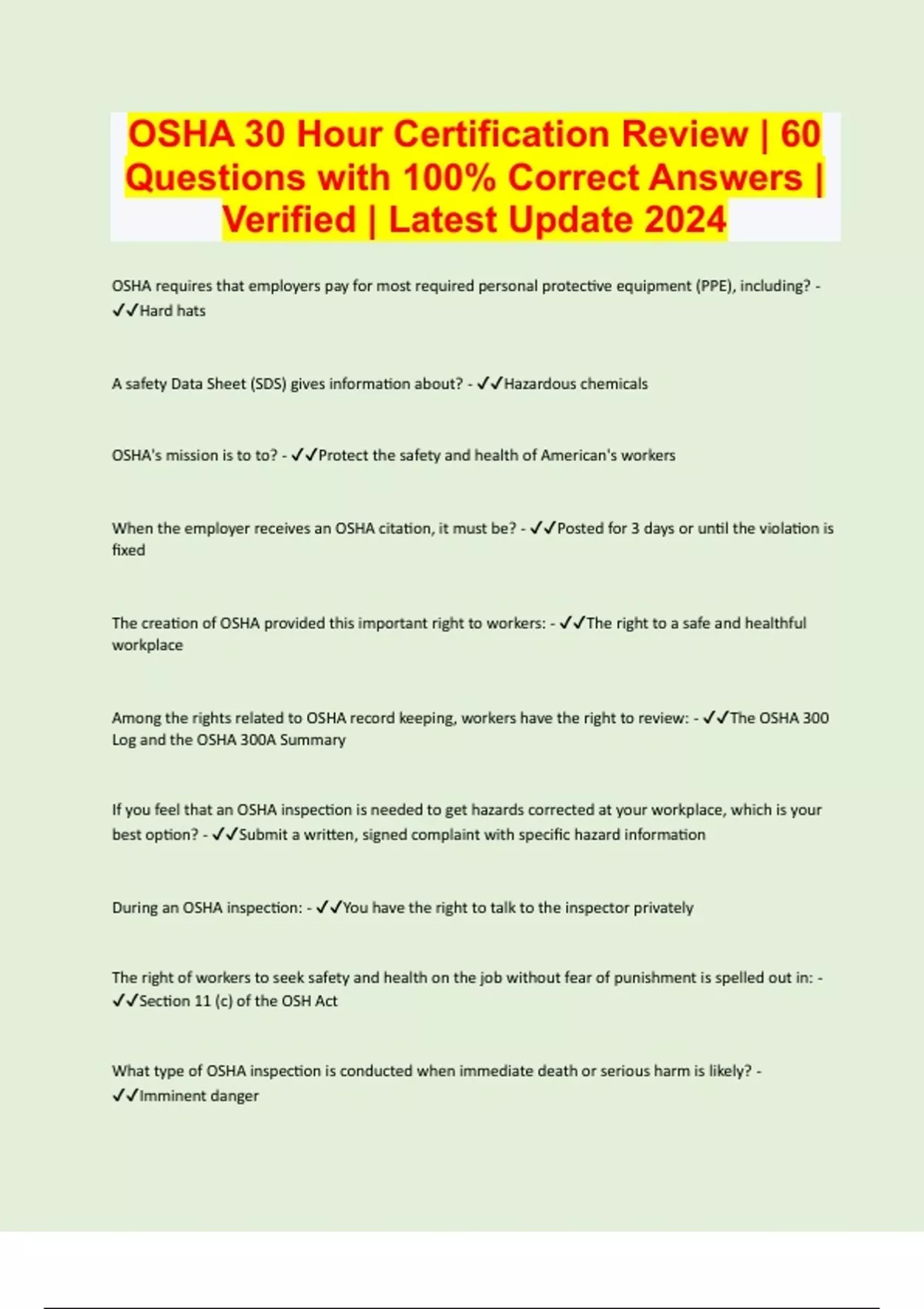 OSHA 30 Hour Certification Review | 60 Questions with 100% Correct Answers | Verified | Latest Update 2024

OSHA requires that employers pay for most required personal protective equipment (PPE), including? - ✓✓Hard hats

A safety Data Sheet (SDS) gives information about? - ✓✓Hazardous chemicals

OSHA's mission is to to? - ✓✓Protect the safety and health of American's workers

When the employer receives an OSHA citation, it must be? - ✓✓Posted for 3 days or until the violation is fixed

The creation of OSHA provided this important right to workers: - ✓✓The right to a safe and healthful workplace

Among the rights related to OSHA record keeping, workers have the right to review: - ✓✓The OSHA 300 Log and the OSHA 300A Summary

If you feel that an OSHA inspection is needed to get hazards corrected at your workplace, which is your best option? - ✓✓Submit a written, signed complaint with specific hazard information

During an OSHA inspection: - ✓✓You have the right to talk to the inspector privately

The right of workers to seek safety and health on the job without fear of punishment is spelled out in: - ✓✓Section 11 (c) of the OSH Act

What type of OSHA inspection is conducted when immediate death or serious harm is likely? - ✓✓Imminent danger